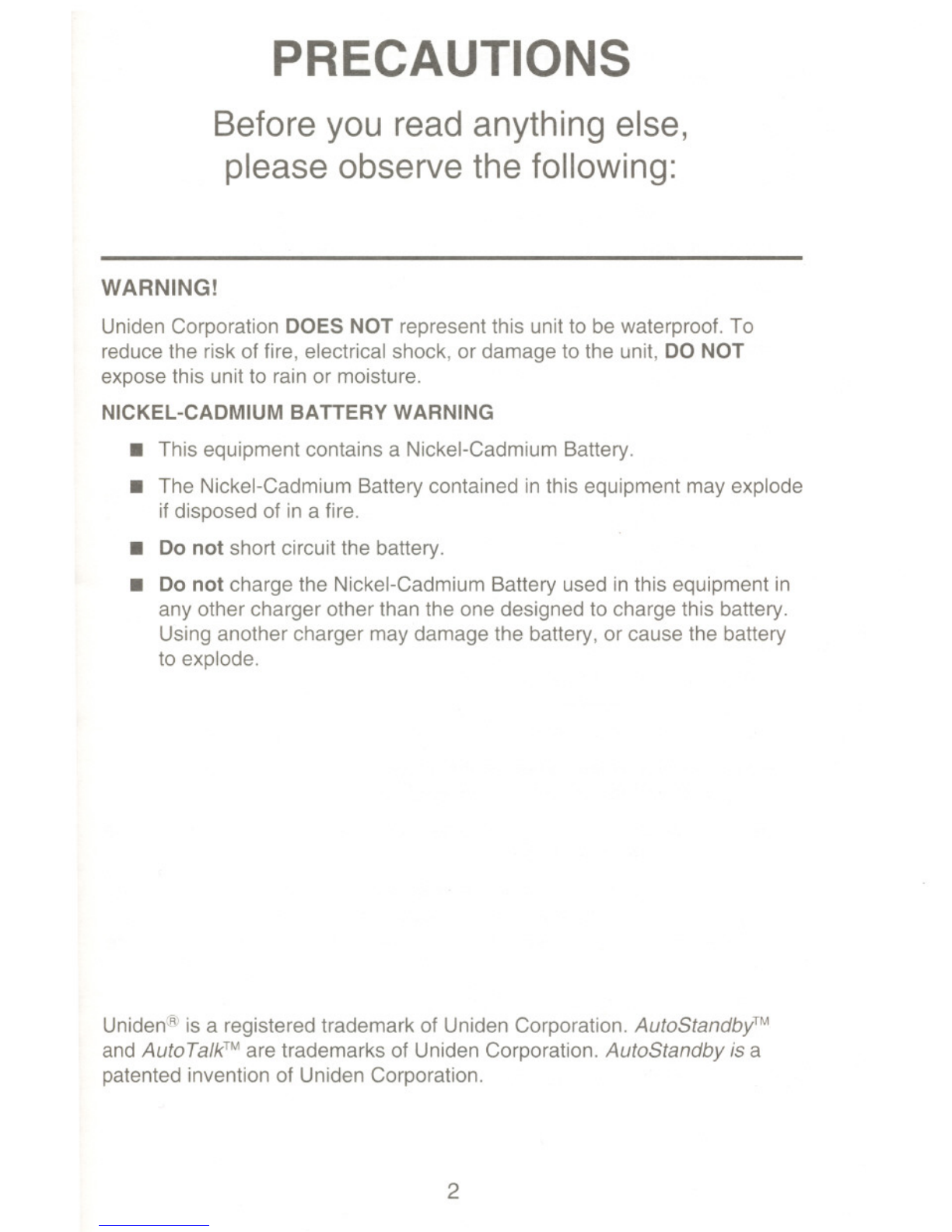 PRECAUTIONS

Before you read anything else, please observe the following:

WARNING!

Uniden Corporation DOES NOT represent this unit to be waterproof. To reduce the risk of fire, electrical shock, or damage to the unit, DO NOT expose this unit to rain or moisture.

NICKEL-CADMIUM BATTERY WARNING

• This equipment contains a Nickel-Cadmium Battery.

• The Nickel-Cadmium Battery contained in this equipment may explode if disposed of in a fire.

• Do not short circuit the battery.

• Do not charge the Nickel-Cadmium Battery used in this equipment in any other charger other than the one designed to charge this battery. Using another charger may damage the battery, or cause the battery to explode.

Uniden® is a registered trademark of Uniden Corporation. AutoStandby™ and AutoTalk™ are trademarks of Uniden Corporation. AutoStandby is a patented invention of Uniden Corporation.

2